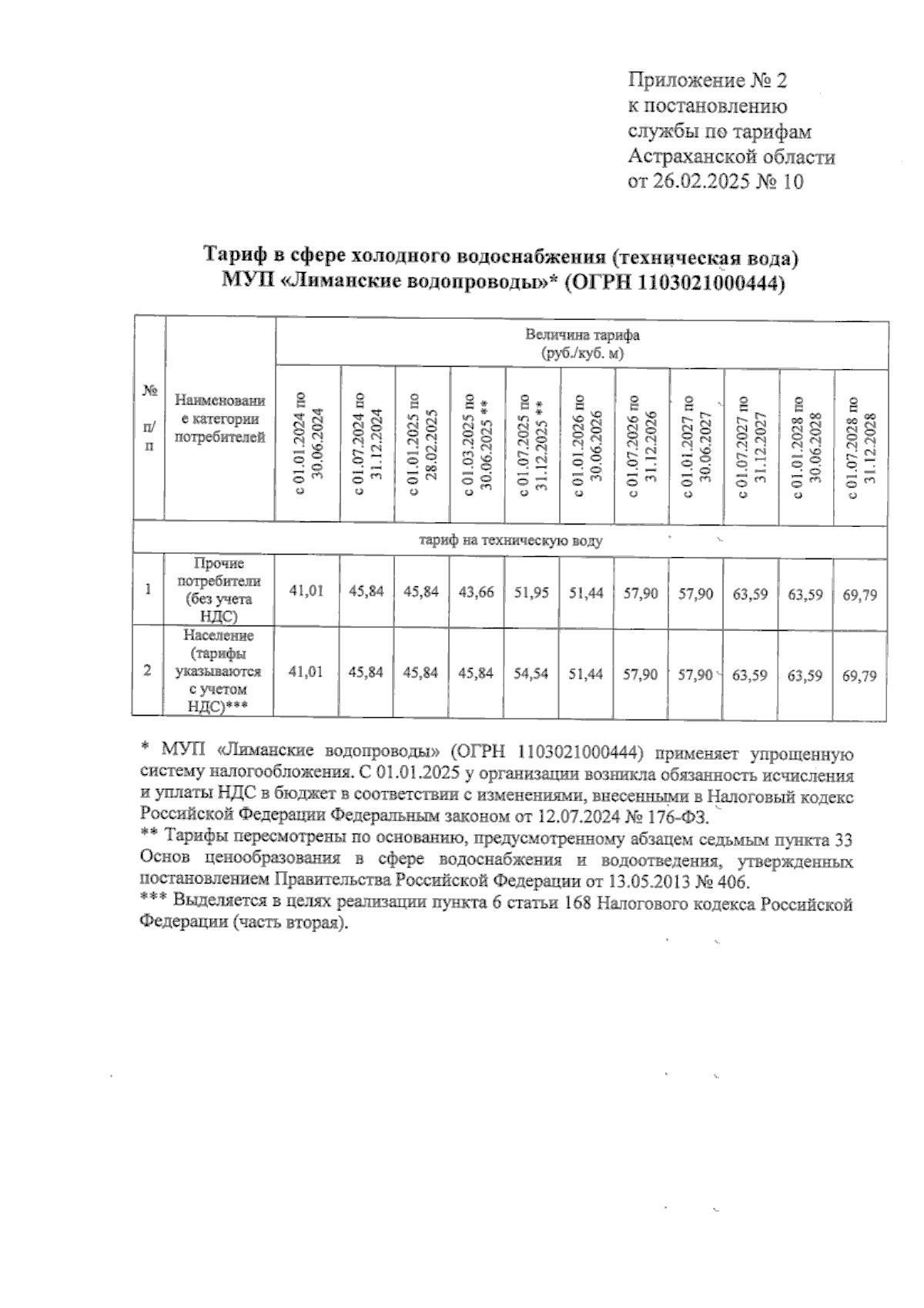 Приложение № 2
к постановлению
службы по тарифам
Астраханской области
от 26.02.2025 № 10

Тариф в сфере холодного водоснабжения (техническая вода)
МУП «Лиманские водопроводы»* (ОГРН 1103021000444)

| № п/п | Наименование категории потребителей | Величина тарифа (руб./куб. м) | | | | | | | | | | |
|---|---|---|---|---|---|---|---|---|---|---|---|---|
| | | с 01.01.2024 по 30.06.2024 | с 01.07.2024 по 31.12.2024 | с 01.01.2025 по 28.02.2025 | с 01.03.2025 по 30.06.2025 ** | с 01.07.2025 по 31.12.2025 ** | с 01.01.2026 по 30.06.2026 | с 01.07.2026 по 31.12.2026 | с 01.01.2027 по 30.06.2027 | с 01.07.2027 по 31.12.2027 | с 01.01.2028 по 30.06.2028 | с 01.07.2028 по 31.12.2028 |
| тариф на техническую воду | | | | | | | | | | | | |
| 1 | Прочие потребители (без учета НДС) | 41,01 | 45,84 | 45,84 | 43,66 | 51,95 | 51,44 | 57,90 | 57,90 | 63,59 | 63,59 | 69,79 |
| 2 | Население (тарифы указываются с учетом НДС)*** | 41,01 | 45,84 | 45,84 | 45,84 | 54,54 | 51,44 | 57,90 | 57,90 | 63,59 | 63,59 | 69,79 |

* МУП «Лиманские водопроводы» (ОГРН 1103021000444) применяет упрощенную систему налогообложения. С 01.01.2025 у организации возникла обязанность исчисления и уплаты НДС в бюджет в соответствии с изменениями, внесенными в Налоговый кодекс Российской Федерации Федеральным законом от 12.07.2024 № 176-ФЗ.
** Тарифы пересмотрены по основанию, предусмотренному абзацем седьмым пункта 33 Основ ценообразования в сфере водоснабжения и водоотведения, утвержденных постановлением Правительства Российской Федерации от 13.05.2013 № 406.
*** Выделяется в целях реализации пункта 6 статьи 168 Налогового кодекса Российской Федерации (часть вторая).